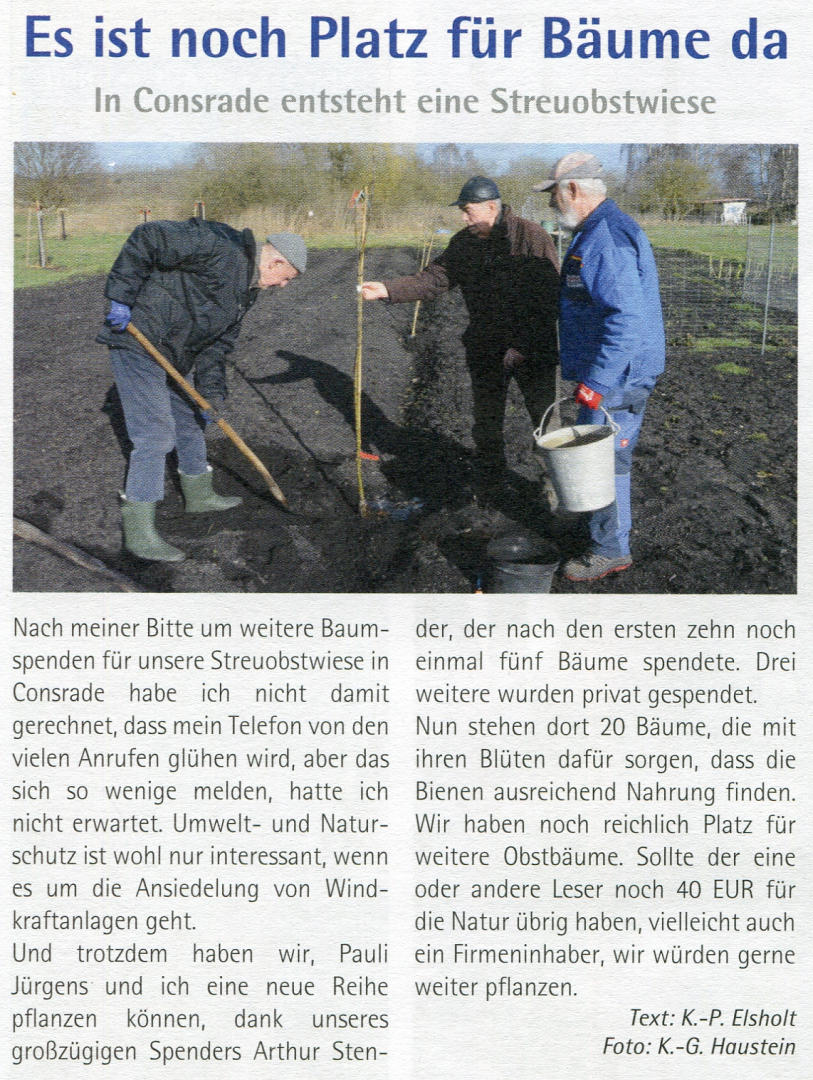 Es ist noch Platz für Bäume da

In Consrade entsteht eine Streuobstwiese

Nach meiner Bitte um weitere Baumspenden für unsere Streuobstwiese in Consrade habe ich nicht damit gerechnet, dass mein Telefon von den vielen Anrufen glühen wird, aber das sich so wenige melden, hatte ich nicht erwartet. Umwelt- und Naturschutz ist wohl nur interessant, wenn es um die Ansiedelung von Windkraftanlagen geht.
Und trotzdem haben wir, Pauli Jürgens und ich eine neue Reihe pflanzen können, dank unseres großzügigen Spenders Arthur Stender, der nach den ersten zehn noch einmal fünf Bäume spendete. Drei weitere wurden privat gespendet.
Nun stehen dort 20 Bäume, die mit ihren Blüten dafür sorgen, dass die Bienen ausreichend Nahrung finden. Wir haben noch reichlich Platz für weitere Obstbäume. Sollte der eine oder andere Leser noch 40 EUR für die Natur übrig haben, vielleicht auch ein Firmeninhaber, wir würden gerne weiter pflanzen.

Text: K.-P. Elsholt
Foto: K.-G. Haustein